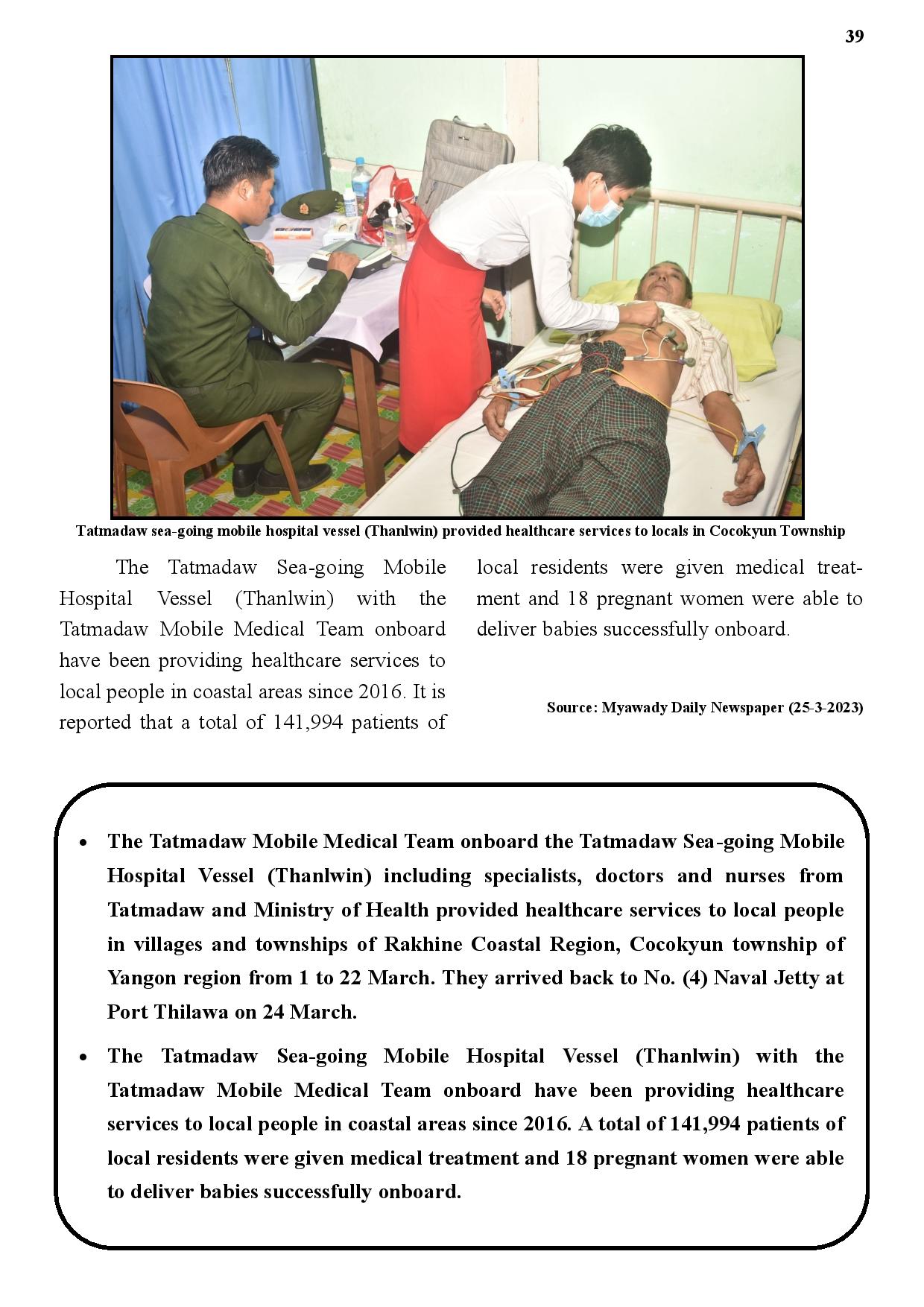 39

Tatmadaw sea-going mobile hospital vessel (Thanlwin) provided healthcare services to locals in Cocokyun Township

The Tatmadaw Sea-going Mobile Hospital Vessel (Thanlwin) with the Tatmadaw Mobile Medical Team onboard have been providing healthcare services to local people in coastal areas since 2016. It is reported that a total of 141,994 patients of local residents were given medical treatment and 18 pregnant women were able to deliver babies successfully onboard.

Source: Myawady Daily Newspaper (25-3-2023)

• The Tatmadaw Mobile Medical Team onboard the Tatmadaw Sea-going Mobile Hospital Vessel (Thanlwin) including specialists, doctors and nurses from Tatmadaw and Ministry of Health provided healthcare services to local people in villages and townships of Rakhine Coastal Region, Cocokyun township of Yangon region from 1 to 22 March. They arrived back to No. (4) Naval Jetty at Port Thilawa on 24 March.

• The Tatmadaw Sea-going Mobile Hospital Vessel (Thanlwin) with the Tatmadaw Mobile Medical Team onboard have been providing healthcare services to local people in coastal areas since 2016. A total of 141,994 patients of local residents were given medical treatment and 18 pregnant women were able to deliver babies successfully onboard.